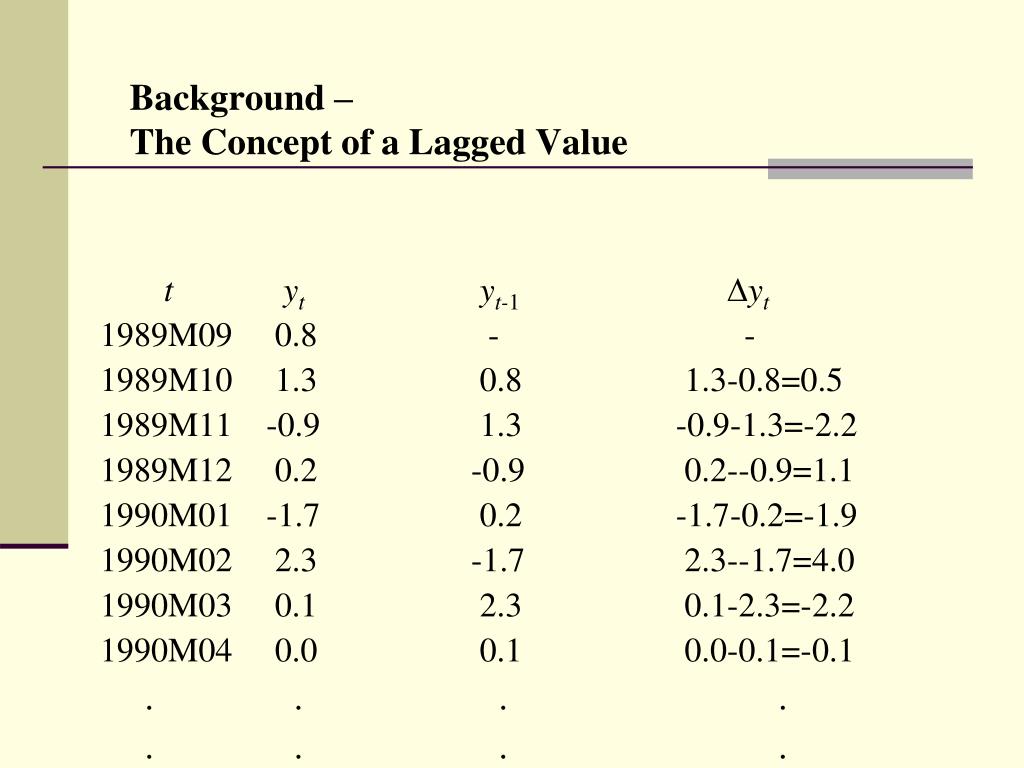 Background –
The Concept of a Lagged Value

| $t$ | $y_t$ | $y_{t-1}$ | $\Delta y_t$ |
|---|---|---|---|
| 1989M09 | 0.8 | - | - |
| 1989M10 | 1.3 | 0.8 | 1.3-0.8=0.5 |
| 1989M11 | -0.9 | 1.3 | -0.9-1.3=-2.2 |
| 1989M12 | 0.2 | -0.9 | 0.2--0.9=1.1 |
| 1990M01 | -1.7 | 0.2 | -1.7-0.2=-1.9 |
| 1990M02 | 2.3 | -1.7 | 2.3--1.7=4.0 |
| 1990M03 | 0.1 | 2.3 | 0.1-2.3=-2.2 |
| 1990M04 | 0.0 | 0.1 | 0.0-0.1=-0.1 |
| . | . | . | . |
| . | . | . | . |